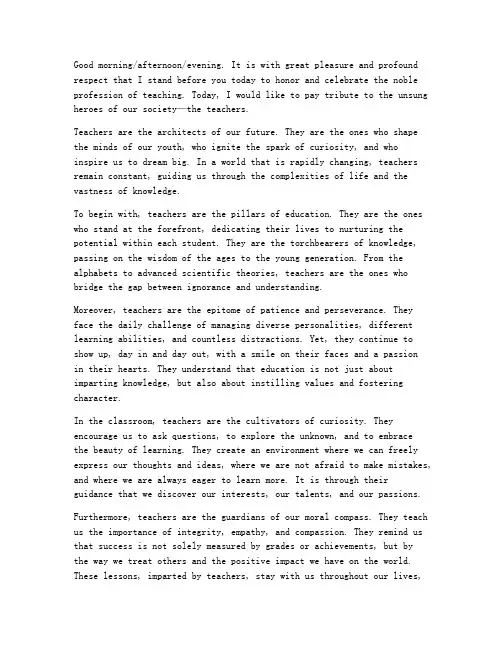 Good morning/afternoon/evening. It is with great pleasure and profound respect that I stand before you today to honor and celebrate the noble profession of teaching. Today, I would like to pay tribute to the unsung heroes of our society—the teachers.

Teachers are the architects of our future. They are the ones who shape the minds of our youth, who ignite the spark of curiosity, and who inspire us to dream big. In a world that is rapidly changing, teachers remain constant, guiding us through the complexities of life and the vastness of knowledge.

To begin with, teachers are the pillars of education. They are the ones who stand at the forefront, dedicating their lives to nurturing the potential within each student. They are the torchbearers of knowledge, passing on the wisdom of the ages to the young generation. From the alphabets to advanced scientific theories, teachers are the ones who bridge the gap between ignorance and understanding.

Moreover, teachers are the epitome of patience and perseverance. They face the daily challenge of managing diverse personalities, different learning abilities, and countless distractions. Yet, they continue to show up, day in and day out, with a smile on their faces and a passion in their hearts. They understand that education is not just about imparting knowledge, but also about instilling values and fostering character.

In the classroom, teachers are the cultivators of curiosity. They encourage us to ask questions, to explore the unknown, and to embrace the beauty of learning. They create an environment where we can freely express our thoughts and ideas, where we are not afraid to make mistakes, and where we are always eager to learn more. It is through their guidance that we discover our interests, our talents, and our passions.

Furthermore, teachers are the guardians of our moral compass. They teach us the importance of integrity, empathy, and compassion. They remind us that success is not solely measured by grades or achievements, but by the way we treat others and the positive impact we have on the world. These lessons, imparted by teachers, stay with us throughout our lives,